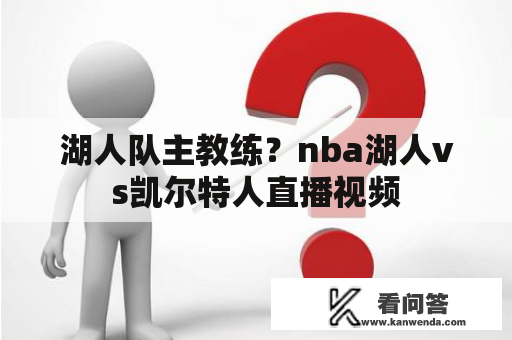 湖人队主教练？nba湖人vs凯尔特人直播视频

看问答
www.kanwenda.com